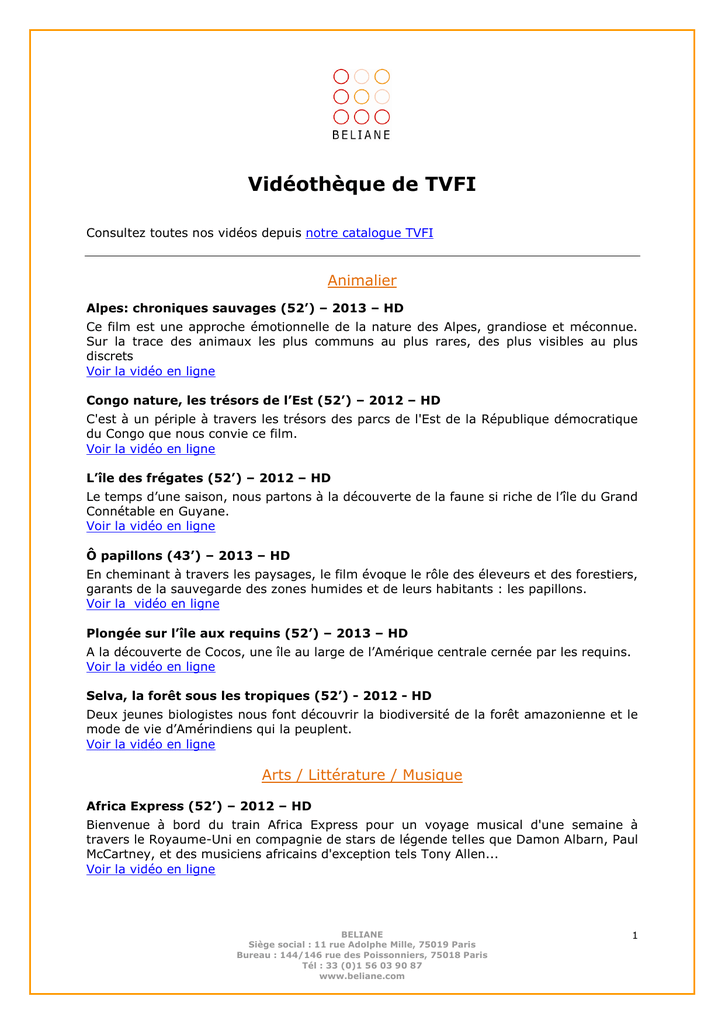 BELIANE

Vidéothèque de TVFI

Consultez toutes nos vidéos depuis notre catalogue TVFI

Animalier

Alpes: chroniques sauvages (52') – 2013 – HD

Ce film est une approche émotionnelle de la nature des Alpes, grandiose et méconnue. Sur la trace des animaux les plus communs au plus rares, des plus visibles au plus discrets
Voir la vidéo en ligne

Congo nature, les trésors de l'Est (52') – 2012 – HD

C'est à un périple à travers les trésors des parcs de l'Est de la République démocratique du Congo que nous convie ce film.
Voir la vidéo en ligne

L'île des frégates (52') – 2012 – HD

Le temps d'une saison, nous partons à la découverte de la faune si riche de l'île du Grand Connétable en Guyane.
Voir la vidéo en ligne

Ô papillons (43') – 2013 – HD

En cheminant à travers les paysages, le film évoque le rôle des éleveurs et des forestiers, garants de la sauvegarde des zones humides et de leurs habitants : les papillons.
Voir la vidéo en ligne

Plongée sur l'île aux requins (52') – 2013 – HD

A la découverte de Cocos, une île au large de l'Amérique centrale cernée par les requins.
Voir la vidéo en ligne

Selva, la forêt sous les tropiques (52') - 2012 - HD

Deux jeunes biologistes nous font découvrir la biodiversité de la forêt amazonienne et le mode de vie d'Amérindiens qui la peuplent.
Voir la vidéo en ligne

Arts / Littérature / Musique

Africa Express (52') – 2012 – HD

Bienvenue à bord du train Africa Express pour un voyage musical d'une semaine à travers le Royaume-Uni en compagnie de stars de légende telles que Damon Albarn, Paul McCartney, et des musiciens africains d'exception tels Tony Allen...
Voir la vidéo en ligne

BELIANE
Siège social : 11 rue Adolphe Mille, 75019 Paris
Bureau : 144/146 rue des Poissonniers, 75018 Paris
Tél : 33 (0)1 56 03 90 87
www.beliane.com

1